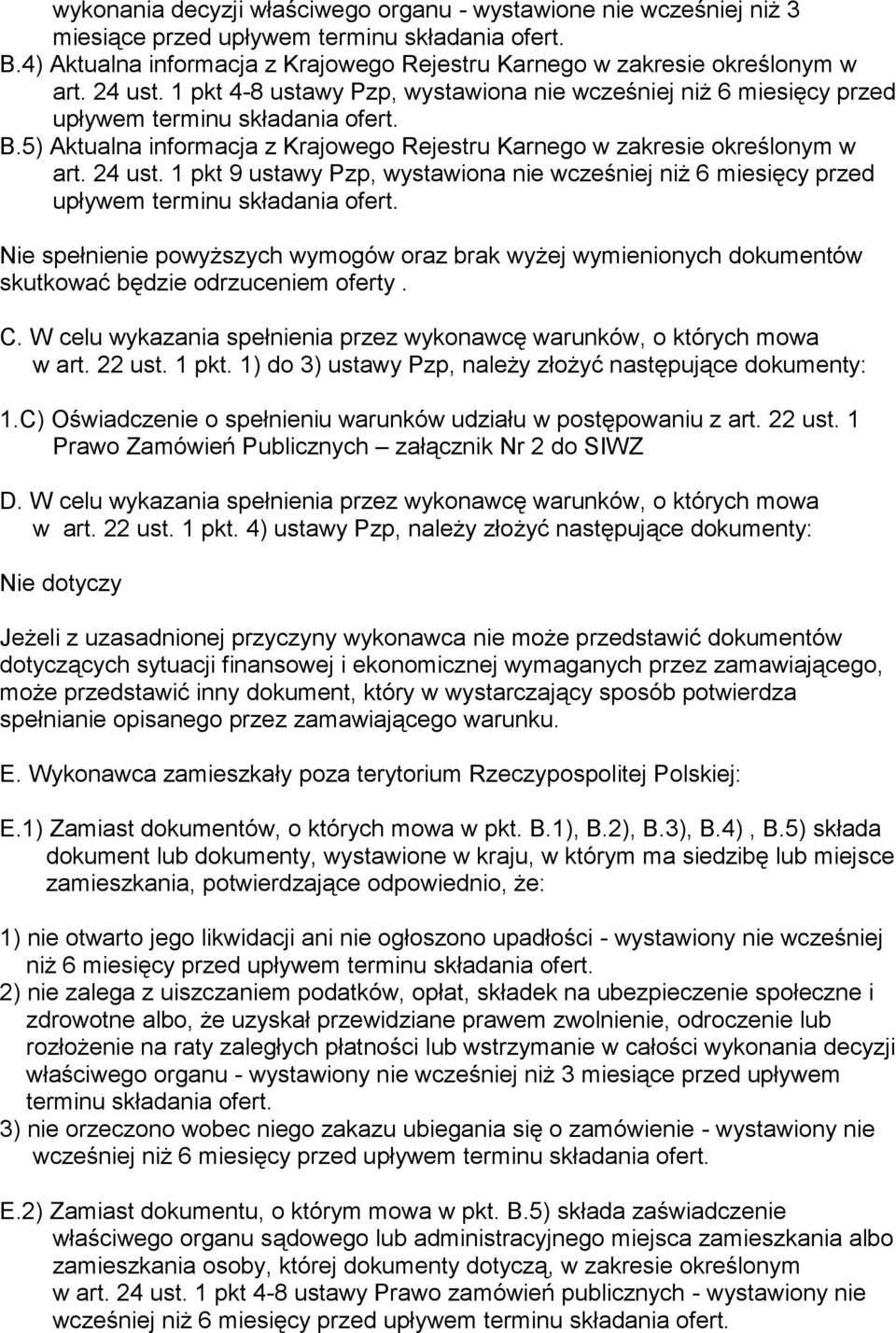 wykonania decyzji właściwego organu - wystawione nie wcześniej niż 3 miesiące przed upływem terminu składania ofert.
B.4) Aktualna informacja z Krajowego Rejestru Karnego w zakresie określonym w art. 24 ust. 1 pkt 4-8 ustawy Pzp, wystawiona nie wcześniej niż 6 miesięcy przed upływem terminu składania ofert.
B.5) Aktualna informacja z Krajowego Rejestru Karnego w zakresie określonym w art. 24 ust. 1 pkt 9 ustawy Pzp, wystawiona nie wcześniej niż 6 miesięcy przed upływem terminu składania ofert.

Nie spełnienie powyższych wymogów oraz brak wyżej wymienionych dokumentów skutkować będzie odrzuceniem oferty .

C. W celu wykazania spełnienia przez wykonawcę warunków, o których mowa w art. 22 ust. 1 pkt. 1) do 3) ustawy Pzp, należy złożyć następujące dokumenty:

1.C) Oświadczenie o spełnieniu warunków udziału w postępowaniu z art. 22 ust. 1 Prawo Zamówień Publicznych – załącznik Nr 2 do SIWZ

D. W celu wykazania spełnienia przez wykonawcę warunków, o których mowa w art. 22 ust. 1 pkt. 4) ustawy Pzp, należy złożyć następujące dokumenty:

Nie dotyczy

Jeżeli z uzasadnionej przyczyny wykonawca nie może przedstawić dokumentów dotyczących sytuacji finansowej i ekonomicznej wymaganych przez zamawiającego, może przedstawić inny dokument, który w wystarczający sposób potwierdza spełnianie opisanego przez zamawiającego warunku.

E. Wykonawca zamieszkały poza terytorium Rzeczypospolitej Polskiej:

E.1) Zamiast dokumentów, o których mowa w pkt. B.1), B.2), B.3), B.4) , B.5) składa dokument lub dokumenty, wystawione w kraju, w którym ma siedzibę lub miejsce zamieszkania, potwierdzające odpowiednio, że:

1) nie otwarto jego likwidacji ani nie ogłoszono upadłości - wystawiony nie wcześniej niż 6 miesięcy przed upływem terminu składania ofert.
2) nie zalega z uiszczaniem podatków, opłat, składek na ubezpieczenie społeczne i zdrowotne albo, że uzyskał przewidziane prawem zwolnienie, odroczenie lub rozłożenie na raty zaległych płatności lub wstrzymanie w całości wykonania decyzji właściwego organu - wystawiony nie wcześniej niż 3 miesiące przed upływem terminu składania ofert.
3) nie orzeczono wobec niego zakazu ubiegania się o zamówienie - wystawiony nie wcześniej niż 6 miesięcy przed upływem terminu składania ofert.

E.2) Zamiast dokumentu, o którym mowa w pkt. B.5) składa zaświadczenie właściwego organu sądowego lub administracyjnego miejsca zamieszkania albo zamieszkania osoby, której dokumenty dotyczą, w zakresie określonym w art. 24 ust. 1 pkt 4-8 ustawy Prawo zamówień publicznych - wystawiony nie wcześniej niż 6 miesięcy przed upływem terminu składania ofert.